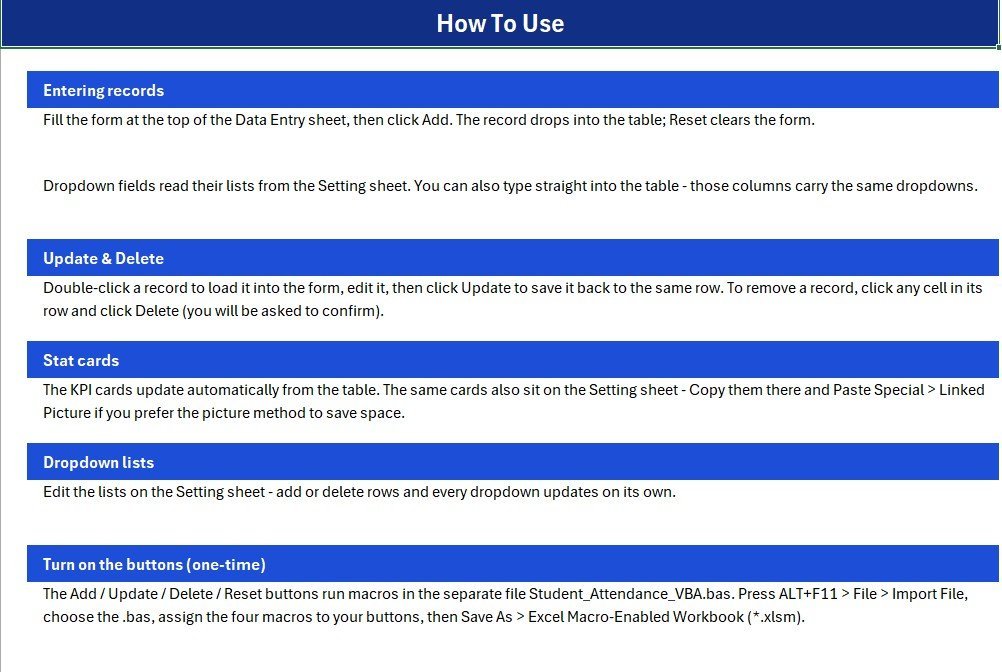 How To Use

Entering records

Fill the form at the top of the Data Entry sheet, then click Add. The record drops into the table; Reset clears the form.

Dropdown fields read their lists from the Setting sheet. You can also type straight into the table - those columns carry the same dropdowns.

Update & Delete

Double-click a record to load it into the form, edit it, then click Update to save it back to the same row. To remove a record, click any cell in its row and click Delete (you will be asked to confirm).

Stat cards

The KPI cards update automatically from the table. The same cards also sit on the Setting sheet - Copy them there and Paste Special > Linked Picture if you prefer the picture method to save space.

Dropdown lists

Edit the lists on the Setting sheet - add or delete rows and every dropdown updates on its own.

Turn on the buttons (one-time)

The Add / Update / Delete / Reset buttons run macros in the separate file Student_Attendance_VBA.bas. Press ALT+F11 > File > Import File, choose the .bas, assign the four macros to your buttons, then Save As > Excel Macro-Enabled Workbook (*.xlsm).